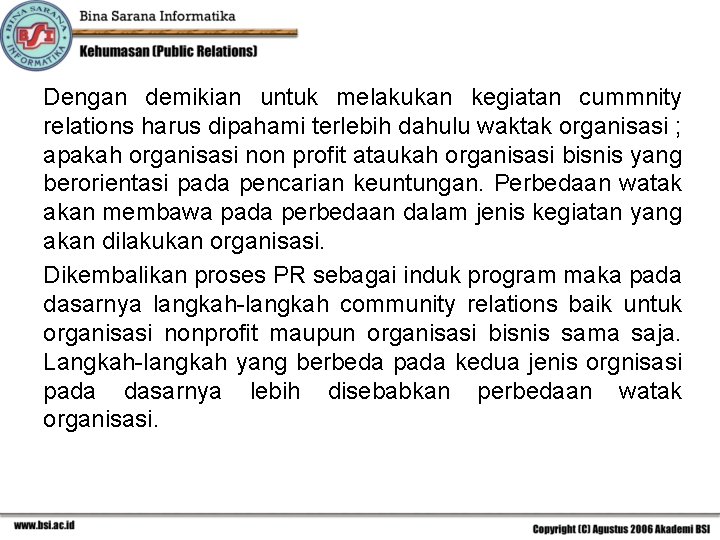 BINA SARANA INFORMATIKA
BSI

Bina Sarana Informatika

Kehumasan (Public Relations)

Dengan demikian untuk melakukan kegiatan cummnity relations harus dipahami terlebih dahulu waktak organisasi ; apakah organisasi non profit ataukah organisasi bisnis yang berorientasi pada pencarian keuntungan. Perbedaan watak akan membawa pada perbedaan dalam jenis kegiatan yang akan dilakukan organisasi.

Dikembalikan proses PR sebagai induk program maka pada dasarnya langkah-langkah community relations baik untuk organisasi nonprofit maupun organisasi bisnis sama saja. Langkah-langkah yang berbeda pada kedua jenis orgnisasi pada dasarnya lebih disebabkan perbedaan watak organisasi.

www.bsi.ac.id

Copyright (C) Agustus 2006 Akademi BSI